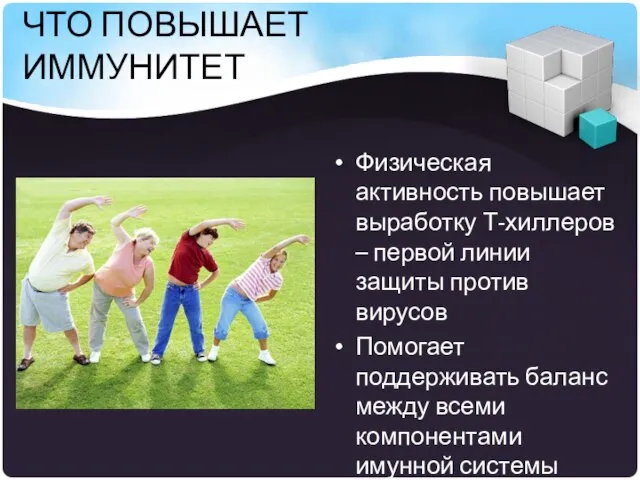 ЧТО ПОВЫШАЕТ ИММУНИТЕТ

• Физическая активность повышает выработку Т-хиллеров – первой линии защиты против вирусов

• Помогает поддерживать баланс между всеми компонентами имунной системы